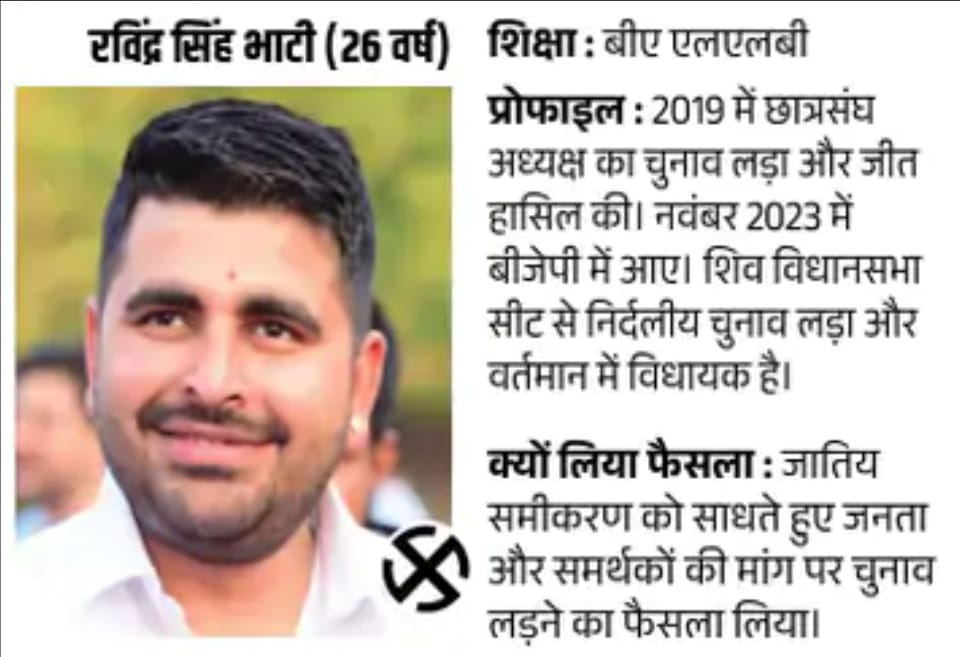 रविंद्र सिंह भाटी (26 वर्ष)

शिक्षा : बीए एलएलबी

प्रोफाइल : 2019 में छात्रसंघ अध्यक्ष का चुनाव लड़ा और जीत हासिल की। नवंबर 2023 में बीजेपी में आए। शिव विधानसभा सीट से निर्दलीय चुनाव लड़ा और वर्तमान में विधायक है।

क्यों लिया फैसला : जातिय समीकरण को साधते हुए जनता और समर्थकों की मांग पर चुनाव लड़ने का फैसला लिया।